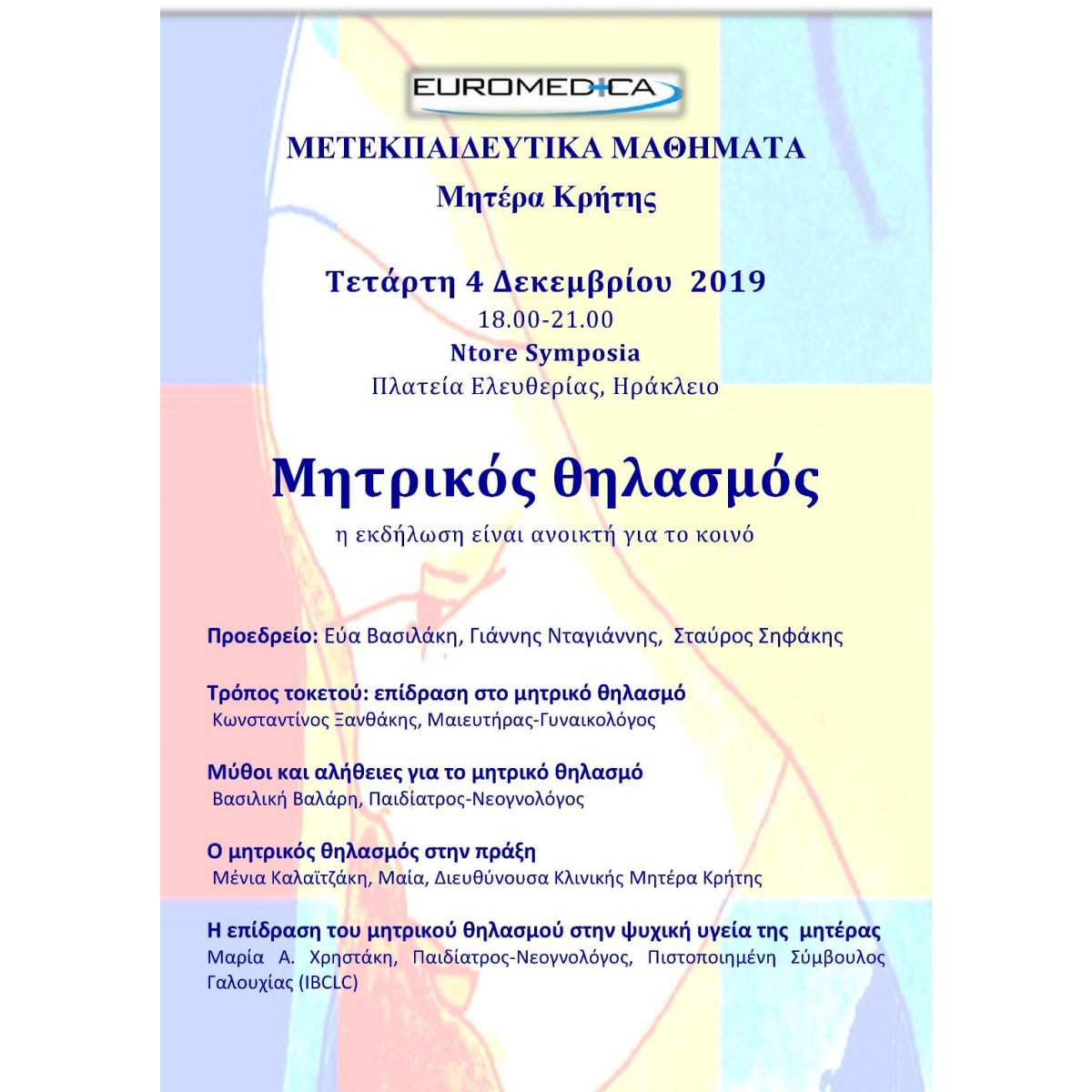 EUROMEDICA

ΜΕΤΕΚΠΑΙΔΕΥΤΙΚΑ ΜΑΘΗΜΑΤΑ
Μητέρα Κρήτης

Τετάρτη 4 Δεκεμβρίου 2019
18.00-21.00
Ntore Symposia
Πλατεία Ελευθερίας, Ηράκλειο

Μητρικός θηλασμός
η εκδήλωση είναι ανοικτή για το κοινό

Προεδρείο: Εύα Βασιλάκη, Γιάννης Νταγιάννης, Σταύρος Σηφάκης

Τρόπος τοκετού: επίδραση στο μητρικό θηλασμό
Κωνσταντίνος Ξανθάκης, Μαιευτήρας-Γυναικολόγος

Μύθοι και αλήθειες για το μητρικό θηλασμό
Βασιλική Βαλάρη, Παιδίατρος-Νεογνολόγος

Ο μητρικός θηλασμός στην πράξη
Μένια Καλαϊτζάκη, Μαία, Διευθύνουσα Κλινικής Μητέρα Κρήτης

Η επίδραση του μητρικού θηλασμού στην ψυχική υγεία της μητέρας
Μαρία Α. Χρηστάκη, Παιδίατρος-Νεογνολόγος, Πιστοποιημένη Σύμβουλος Γαλουχίας (IBCLC)